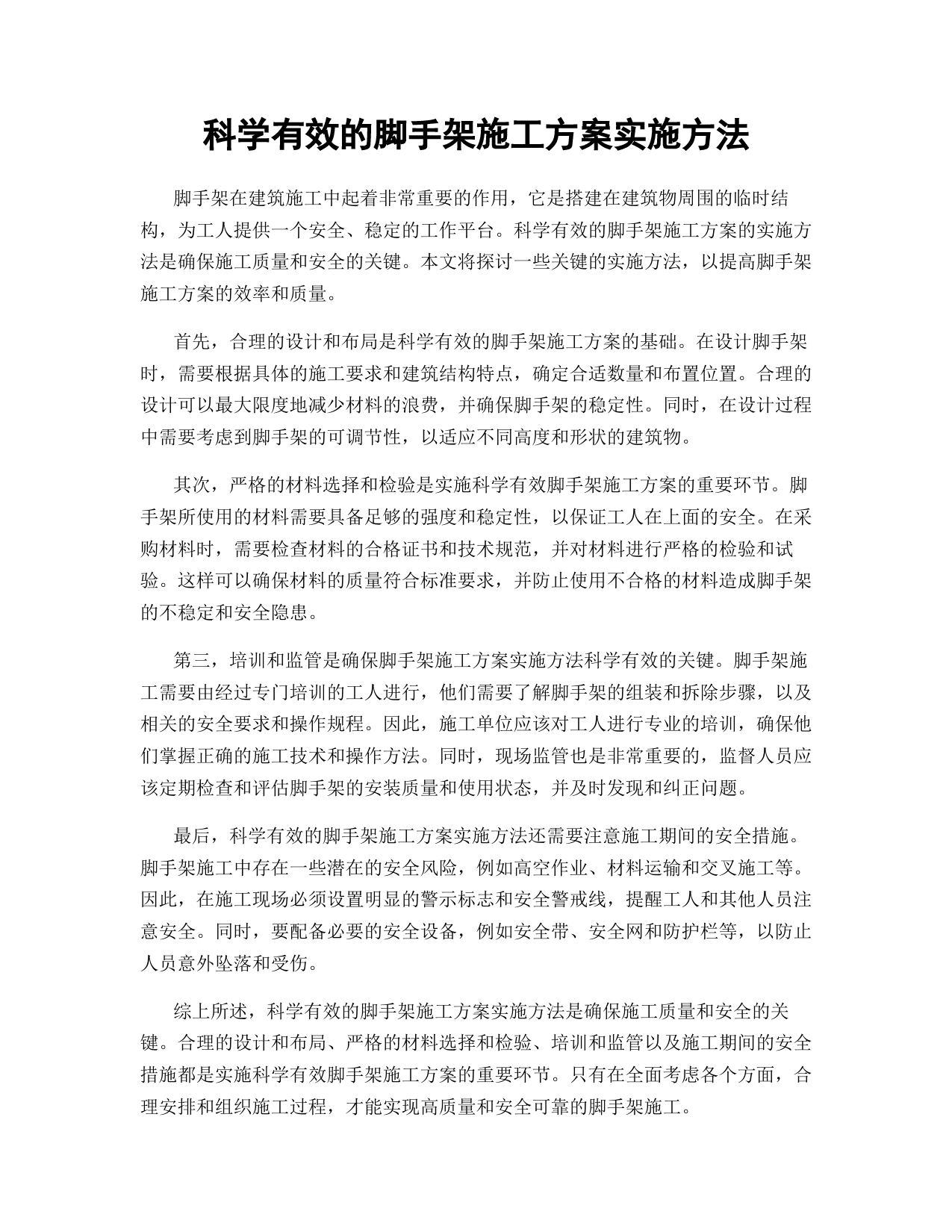 科学有效的脚手架施工方案实施方法

脚手架在建筑施工中起着非常重要的作用，它是搭建在建筑物周围的临时结构，为工人提供一个安全、稳定的工作平台。科学有效的脚手架施工方案的实施方法是确保施工质量和安全的关键。本文将探讨一些关键的实施方法，以提高脚手架施工方案的效率和质量。

首先，合理的设计和布局是科学有效的脚手架施工方案的基础。在设计脚手架时，需要根据具体的施工要求和建筑结构特点，确定合适数量和布置位置。合理的设计可以最大限度地减少材料的浪费，并确保脚手架的稳定性。同时，在设计过程中需要考虑到脚手架的可调节性，以适应不同高度和形状的建筑物。

其次，严格的材料选择和检验是实施科学有效脚手架施工方案的重要环节。脚手架所使用的材料需要具备足够的强度和稳定性，以保证工人在上面的安全。在采购材料时，需要检查材料的合格证书和技术规范，并对材料进行严格的检验和试验。这样可以确保材料的质量符合标准要求，并防止使用不合格的材料造成脚手架的不稳定和安全隐患。

第三，培训和监管是确保脚手架施工方案实施方法科学有效的关键。脚手架施工需要由经过专门培训的工人进行，他们需要了解脚手架的组装和拆除步骤，以及相关的安全要求和操作规程。因此，施工单位应该对工人进行专业的培训，确保他们掌握正确的施工技术和操作方法。同时，现场监管也是非常重要的，监督人员应该定期检查和评估脚手架的安装质量和使用状态，并及时发现和纠正问题。

最后，科学有效的脚手架施工方案实施方法还需要注意施工期间的安全措施。脚手架施工中存在一些潜在的安全风险，例如高空作业、材料运输和交叉施工等。因此，在施工现场必须设置明显的警示标志和安全警戒线，提醒工人和其他人员注意安全。同时，要配备必要的安全设备，例如安全带、安全网和防护栏等，以防止人员意外坠落和受伤。

综上所述，科学有效的脚手架施工方案实施方法是确保施工质量和安全的关键。合理的设计和布局、严格的材料选择和检验、培训和监管以及施工期间的安全措施都是实施科学有效脚手架施工方案的重要环节。只有在全面考虑各个方面，合理安排和组织施工过程，才能实现高质量和安全可靠的脚手架施工。